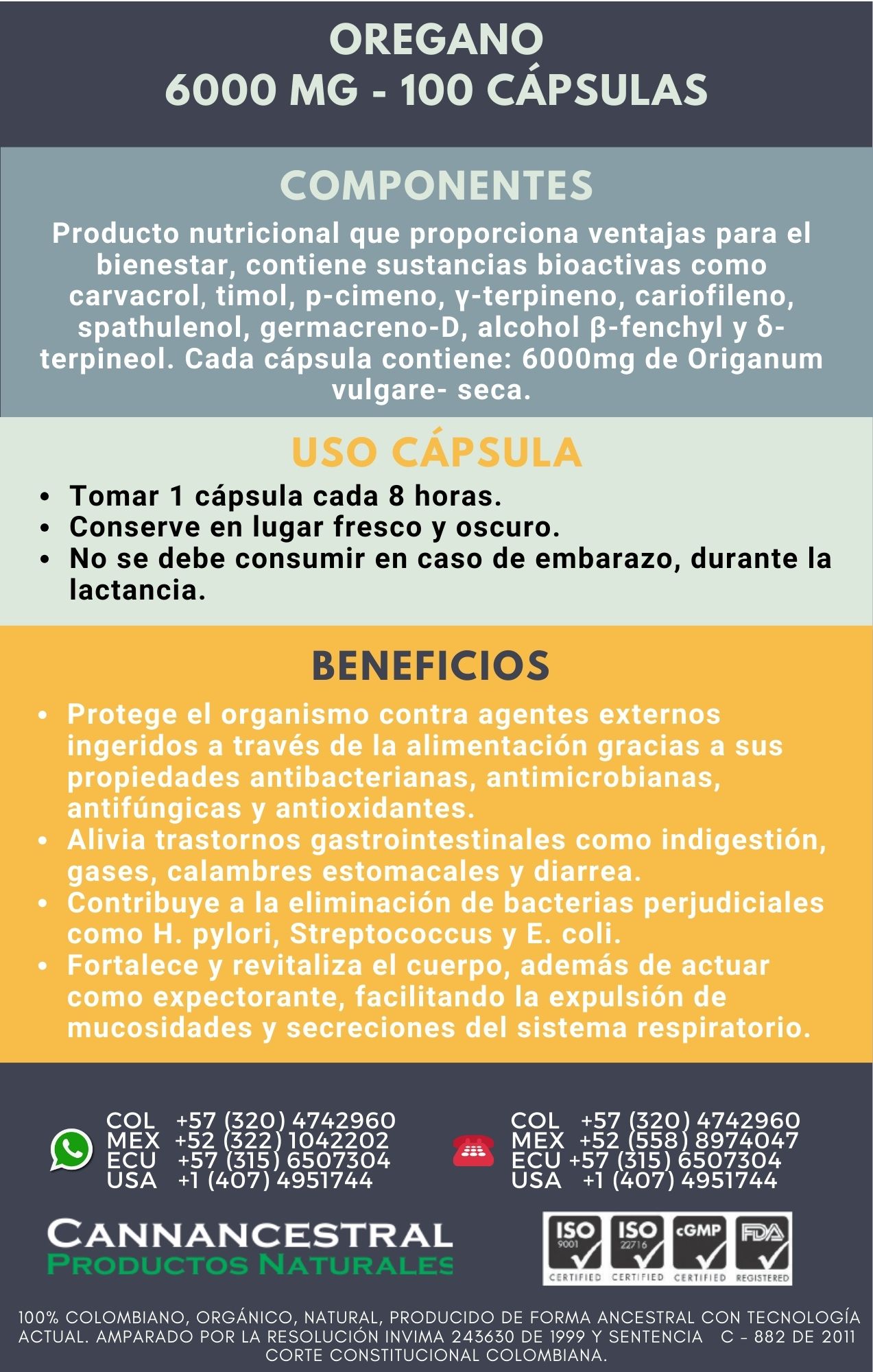 OREGANO
6000 MG - 100 CÁPSULAS

COMPONENTES

Producto nutricional que proporciona ventajas para el bienestar, contiene sustancias bioactivas como carvacrol, timol, p-cimeno, γ-terpineno, cariofileno, spathulenol, germacreno-D, alcohol β-fenchyl y δ-terpineol. Cada cápsula contiene: 6000mg de Origanum vulgare- seca.

USO CÁPSULA

- Tomar 1 cápsula cada 8 horas.
- Conserve en lugar fresco y oscuro.
- No se debe consumir en caso de embarazo, durante la lactancia.

BENEFICIOS

- Protege el organismo contra agentes externos ingeridos a través de la alimentación gracias a sus propiedades antibacterianas, antimicrobianas, antifúngicas y antioxidantes.
- Alivia trastornos gastrointestinales como indigestión, gases, calambres estomacales y diarrea.
- Contribuye a la eliminación de bacterias perjudiciales como H. pylori, Streptococcus y E. coli.
- Fortalece y revitaliza el cuerpo, además de actuar como expectorante, facilitando la expulsión de mucosidades y secreciones del sistema respiratorio.

COL +57 (320) 4742960
MEX +52 (322) 1042202
ECU +57 (315) 6507304
USA +1 (407) 4951744

COL +57 (320) 4742960
MEX +52 (558) 8974047
ECU +57 (315) 6507304
USA +1 (407) 4951744

CANNANCESTRAL
PRODUCTOS NATURALES

ISO 9001 CERTIFIED ISO 22716 CERTIFIED cGMP CERTIFIED FDA REGISTERED

100% COLOMBIANO, ORGÁNICO, NATURAL, PRODUCIDO DE FORMA ANCESTRAL CON TECNOLOGÍA ACTUAL. AMPARADO POR LA RESOLUCIÓN INVIMA 243630 DE 1999 Y SENTENCIA C - 882 DE 2011 CORTE CONSTITUCIONAL COLOMBIANA.